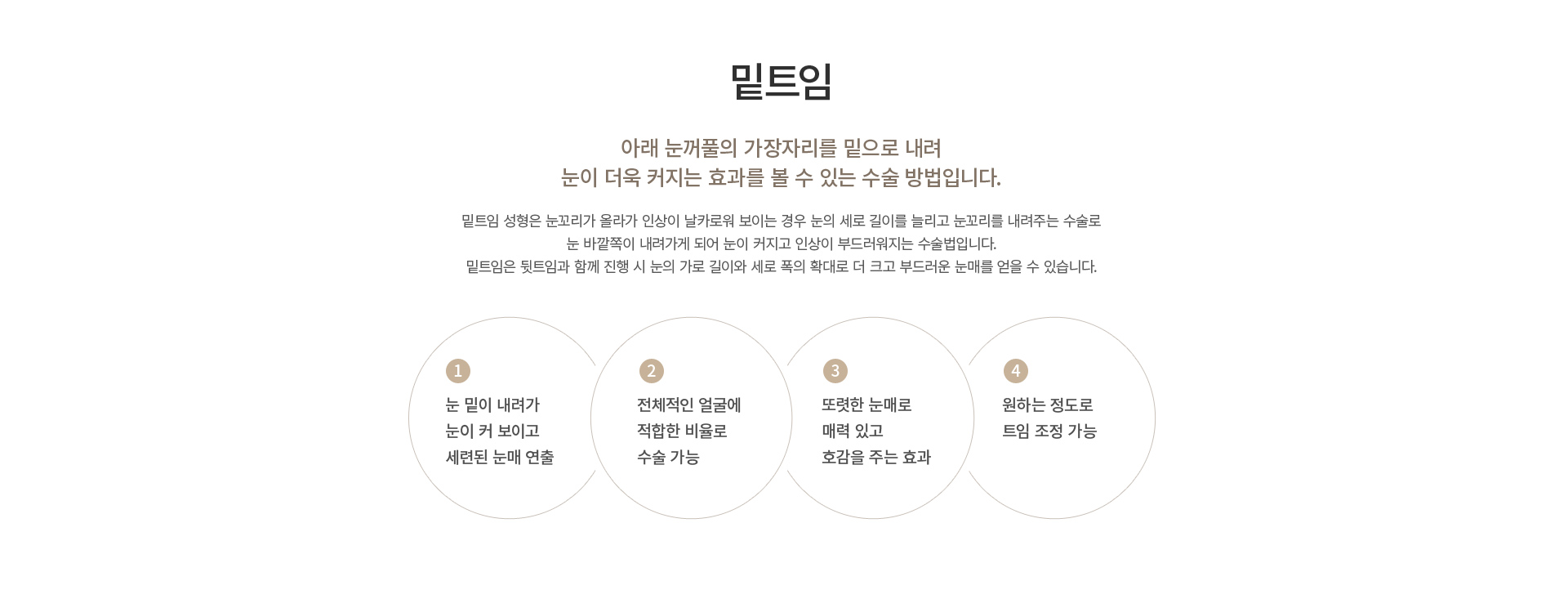 밑트임

아래 눈꺼풀의 가장자리를 밑으로 내려
눈이 더욱 커지는 효과를 볼 수 있는 수술 방법입니다.

밑트임 성형은 눈꼬리가 올라가 인상이 날카로워 보이는 경우 눈의 세로 길이를 늘리고 눈꼬리를 내려주는 수술로
눈 바깥쪽이 내려가게 되어 눈이 커지고 인상이 부드러워지는 수술법입니다.
밑트임은 뒷트임과 함께 진행 시 눈의 가로 길이와 세로 폭의 확대로 더 크고 부드러운 눈매를 얻을 수 있습니다.

1
눈 밑이 내려가
눈이 커 보이고
세련된 눈매 연출

2
전체적인 얼굴에
적합한 비율로
수술 가능

3
또렷한 눈매로
매력 있고
호감을 주는 효과

4
원하는 정도로
트임 조정 가능